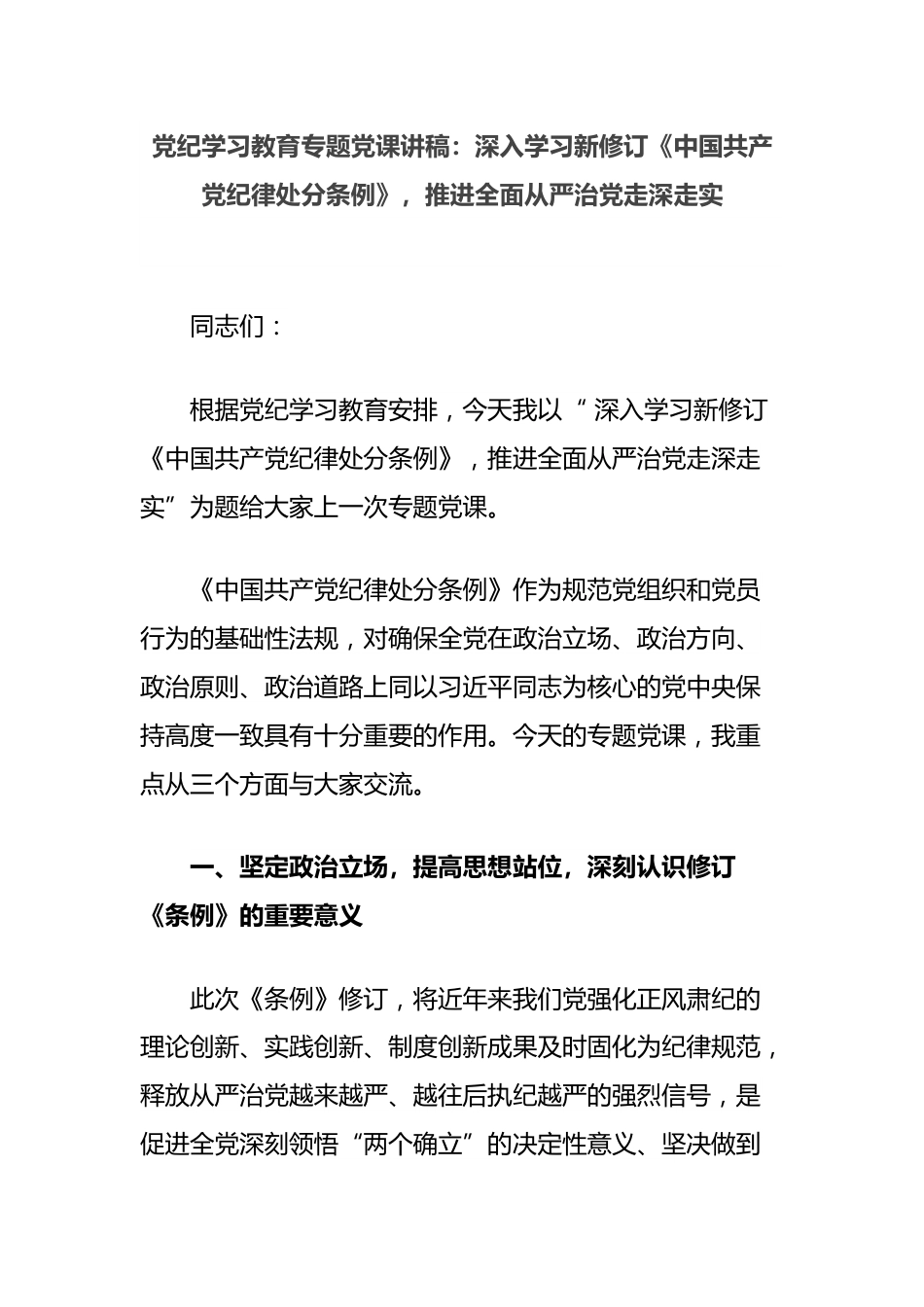 党纪学习教育专题党课讲稿：深入学习新修订《中国共产党纪律处分条例》，推进全面从严治党走深走实

同志们：

根据党纪学习教育安排，今天我以“深入学习新修订《中国共产党纪律处分条例》，推进全面从严治党走深走实”为题给大家上一次专题党课。

《中国共产党纪律处分条例》作为规范党组织和党员行为的基础性法规，对确保全党在政治立场、政治方向、政治原则、政治道路上同以习近平同志为核心的党中央保持高度一致具有十分重要的作用。今天的专题党课，我重点从三个方面与大家交流。

一、坚定政治立场，提高思想站位，深刻认识修订《条例》的重要意义

此次《条例》修订，将近年来我们党强化正风肃纪的理论创新、实践创新、制度创新成果及时固化为纪律规范，释放从严治党越来越严、越往后执纪越严的强烈信号，是促进全党深刻领悟“两个确立”的决定性意义、坚决做到